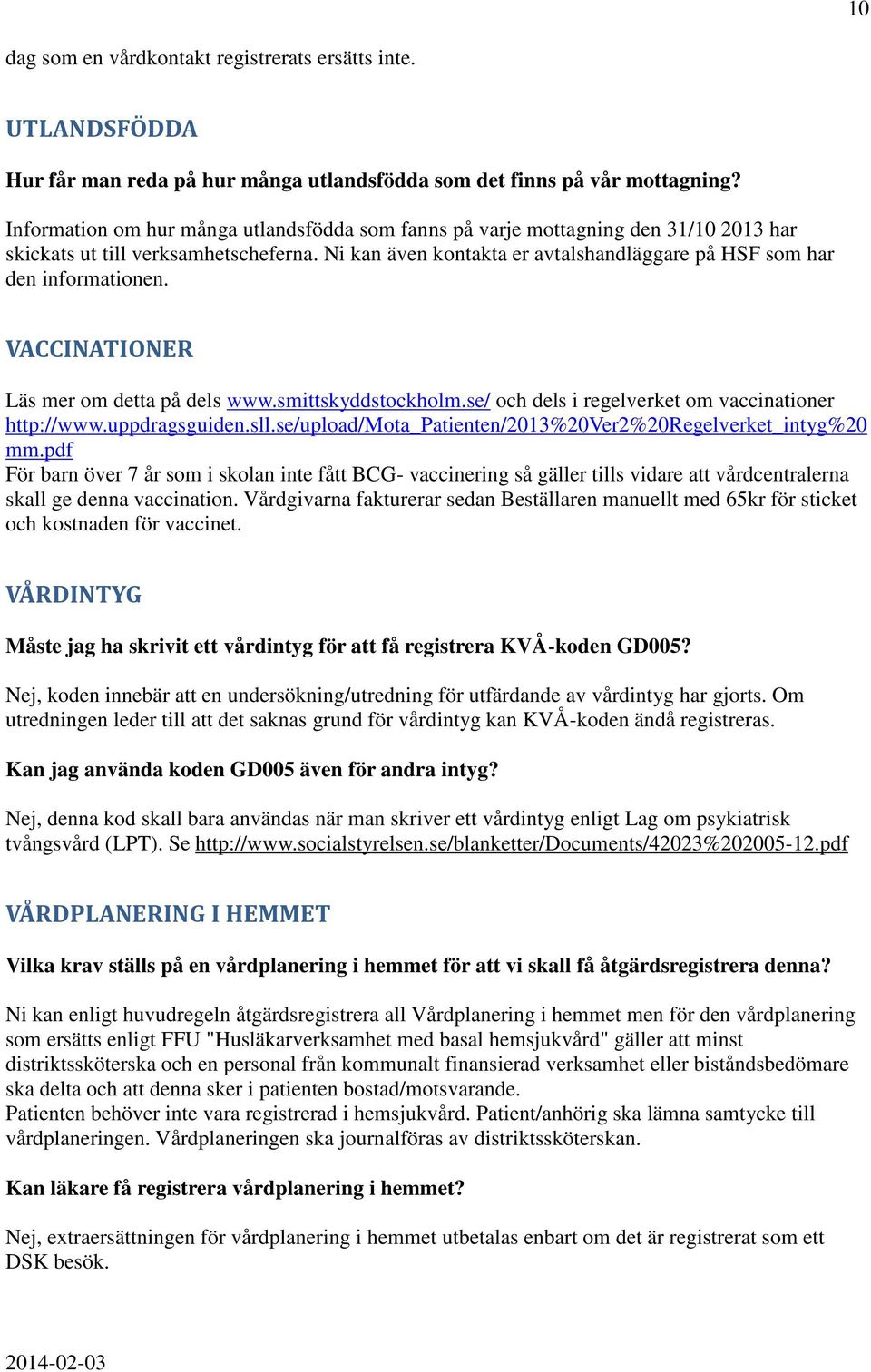 10

dag som en vårdkontakt registrerats ersätts inte.

UTLANDSFÖDDA

Hur får man reda på hur många utlandsfödda som det finns på vår mottagning?

Information om hur många utlandsfödda som fanns på varje mottagning den 31/10 2013 har skickats ut till verksamhetscheferna. Ni kan även kontakta er avtalshandläggare på HSF som har den informationen.

VACCINATIONER

Läs mer om detta på dels www.smittskyddstockholm.se/ och dels i regelverket om vaccinationer http://www.uppdragsguiden.sll.se/upload/Mota_Patienten/2013%20Ver2%20Regelverket_intyg%20mm.pdf
För barn över 7 år som i skolan inte fått BCG- vaccinering så gäller tills vidare att vårdcentralerna skall ge denna vaccination. Vårdgivarna fakturerar sedan Beställaren manuellt med 65kr för sticket och kostnaden för vaccinet.

VÅRDINTYG

Måste jag ha skrivit ett vårdintyg för att få registrera KVÅ-koden GD005?

Nej, koden innebär att en undersökning/utredning för utfärdande av vårdintyg har gjorts. Om utredningen leder till att det saknas grund för vårdintyg kan KVÅ-koden ändå registreras.

Kan jag använda koden GD005 även för andra intyg?

Nej, denna kod skall bara användas när man skriver ett vårdintyg enligt Lag om psykiatrisk tvångsvård (LPT). Se http://www.socialstyrelsen.se/blanketter/Documents/42023%202005-12.pdf

VÅRDPLANERING I HEMMET

Vilka krav ställs på en vårdplanering i hemmet för att vi skall få åtgärdsregistrera denna?

Ni kan enligt huvudregeln åtgärdsregistrera all Vårdplanering i hemmet men för den vårdplanering som ersätts enligt FFU "Husläkarverksamhet med basal hemsjukvård" gäller att minst distriktssköterska och en personal från kommunalt finansierad verksamhet eller biståndsbedömare ska delta och att denna sker i patienten bostad/motsvarande.
Patienten behöver inte vara registrerad i hemsjukvård. Patient/anhörig ska lämna samtycke till vårdplaneringen. Vårdplaneringen ska journalföras av distriktssköterskan.

Kan läkare få registrera vårdplanering i hemmet?

Nej, extraersättningen för vårdplanering i hemmet utbetalas enbart om det är registrerat som ett DSK besök.

2014-02-03